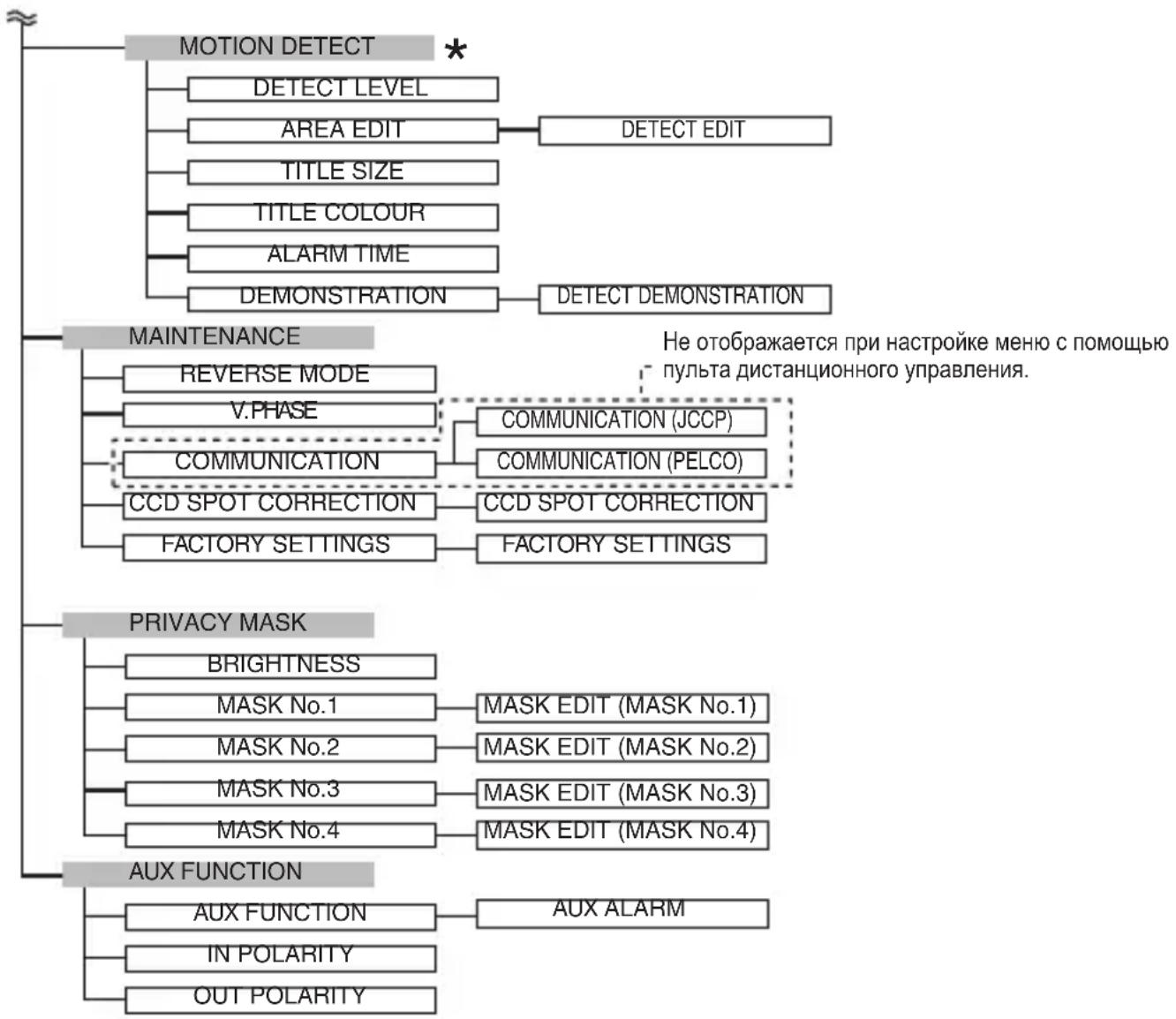 MOTION DETECT *

DETECT LEVEL

AREA EDIT

DETECT EDIT

TITLE SIZE

TITLE COLOUR

ALARM TIME

DEMONSTRATION

DETECT DEMONSTRATION

MAINTENANCE

Не отображается при настройке меню с помощью пульта дистанционного управления.

REVERSE MODE

V.PHASE

COMMUNICATION

COMMUNICATION (JCCP)

COMMUNICATION (PELCO)

CCD SPOT CORRECTION

CCD SPOT CORRECTION

FACTORY SETTINGS

FACTORY SETTINGS

PRIVACY MASK

BRIGHTNESS

MASK No.1

MASK EDIT (MASK No.1)

MASK No.2

MASK EDIT (MASK No.2)

MASK No.3

MASK EDIT (MASK No.3)

MASK No.4

MASK EDIT (MASK No.4)

AUX FUNCTION

AUX FUNCTION

AUX ALARM

IN POLARITY

OUT POLARITY